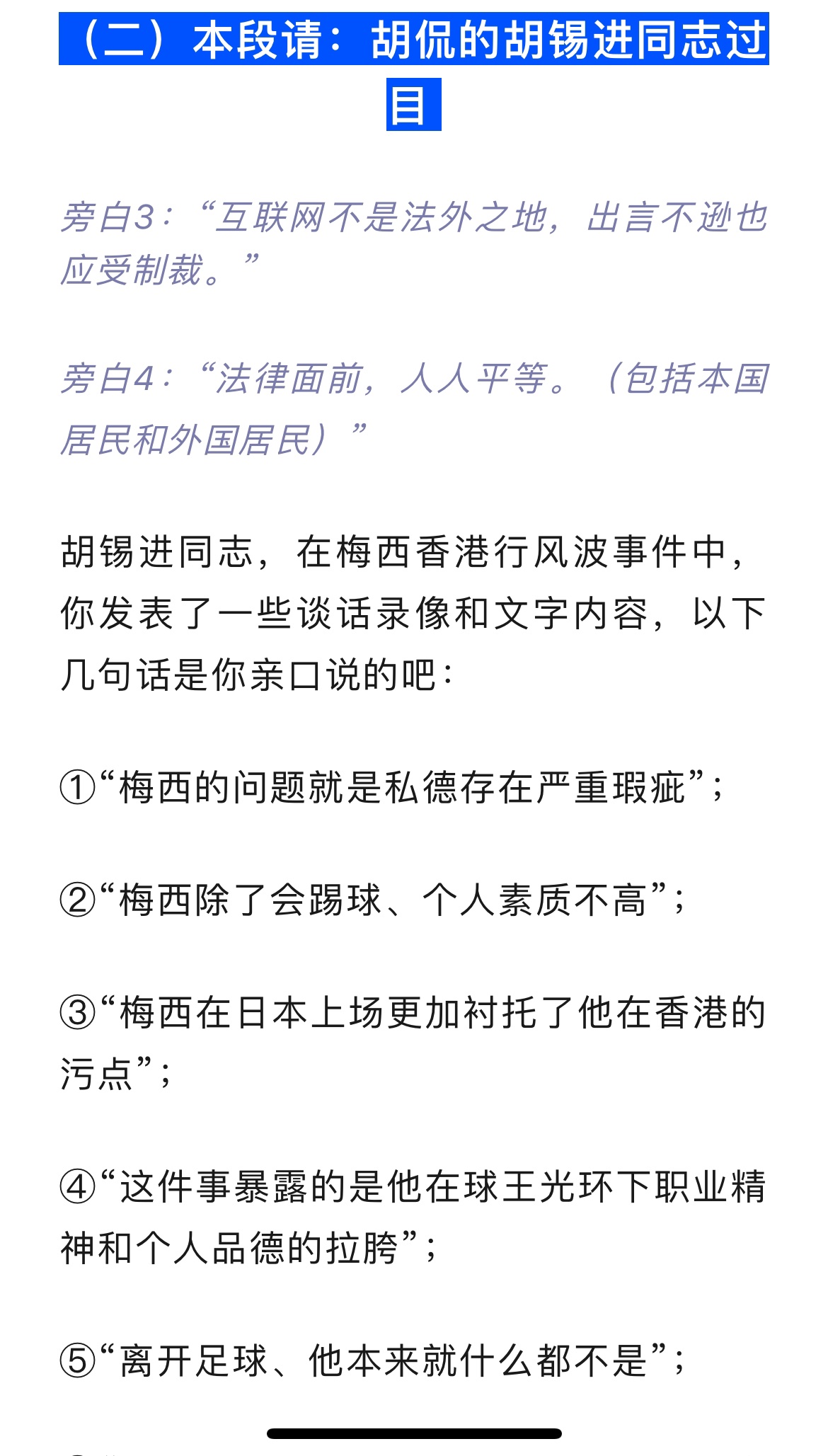 （二）本段请：胡侃的胡锡进同志过目

旁白3：“互联网不是法外之地，出言不逊也应受制裁。”

旁白4：“法律面前，人人平等。（包括本国居民和外国居民）”

胡锡进同志，在梅西香港行风波事件中，你发表了一些谈话录像和文字内容，以下几句话是你亲口说的吧：

①“梅西的问题就是私德存在严重瑕疵”；

②“梅西除了会踢球、个人素质不高”；

③“梅西在日本上场更加衬托了他在香港的污点”；

④“这件事暴露的是他在球王光环下职业精神和个人品德的拉胯”；

⑤“离开足球、他本来就什么都不是”；